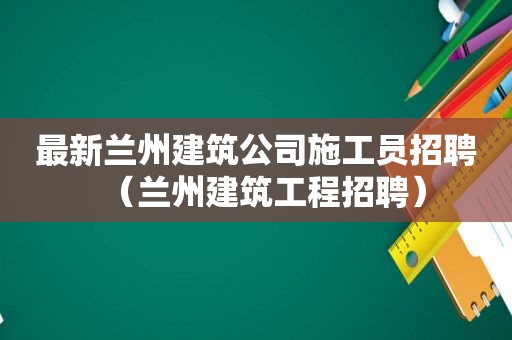 最新兰州建筑公司施工员招聘（兰州建筑工程招聘）